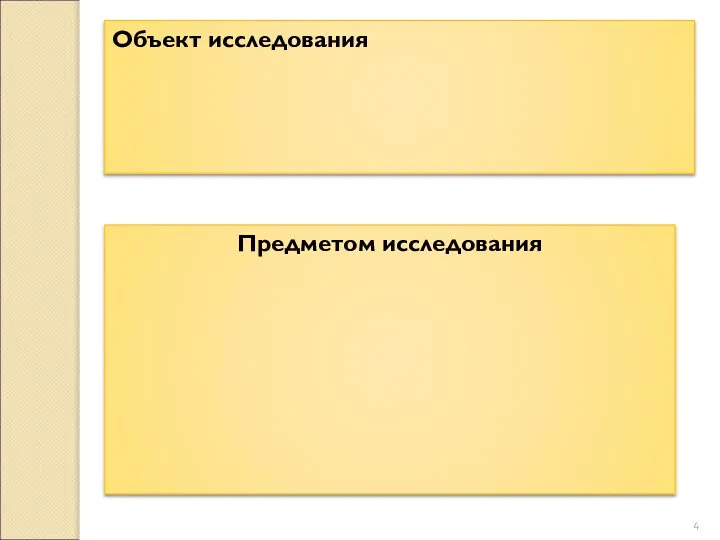 Объект исследования

Предметом исследования

4